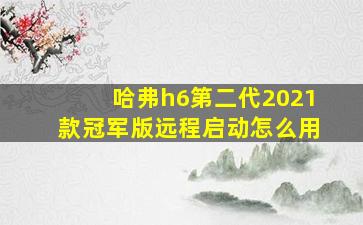 哈弗h6第二代2021款冠军版远程启动怎么用